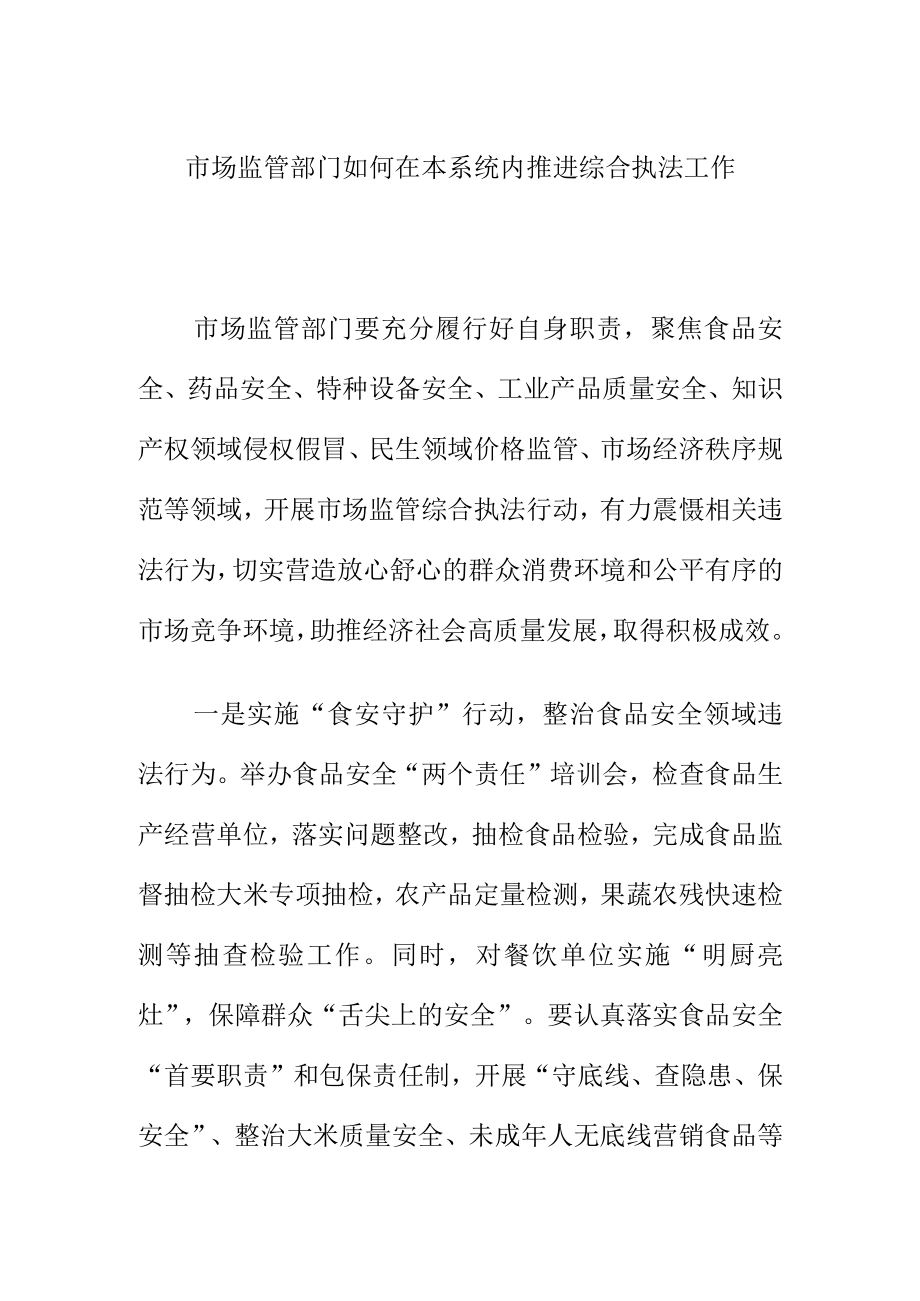 市场监管部门如何在本系统内推进综合执法工作

市场监管部门要充分履行好自身职责，聚焦食品安全、药品安全、特种设备安全、工业产品质量安全、知识产权领域侵权假冒、民生领域价格监管、市场经济秩序规范等领域，开展市场监管综合执法行动，有力震慑相关违法行为，切实营造放心舒心的群众消费环境和公平有序的市场竞争环境，助推经济社会高质量发展，取得积极成效。

一是实施“食安守护”行动，整治食品安全领域违法行为。举办食品安全“两个责任”培训会，检查食品生产经营单位，落实问题整改，抽检食品检验，完成食品监督抽检大米专项抽检，农产品定量检测，果蔬农残快速检测等抽查检验工作。同时，对餐饮单位实施“明厨亮灶”，保障群众“舌尖上的安全”。要认真落实食品安全“首要职责”和包保责任制，开展“守底线、查隐患、保安全”、整治大米质量安全、未成年人无底线营销食品等